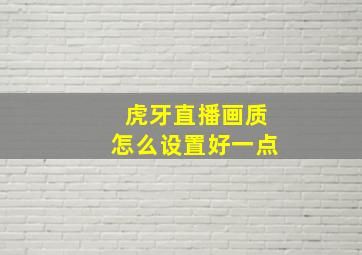 虎牙直播画质
怎么设置好一点